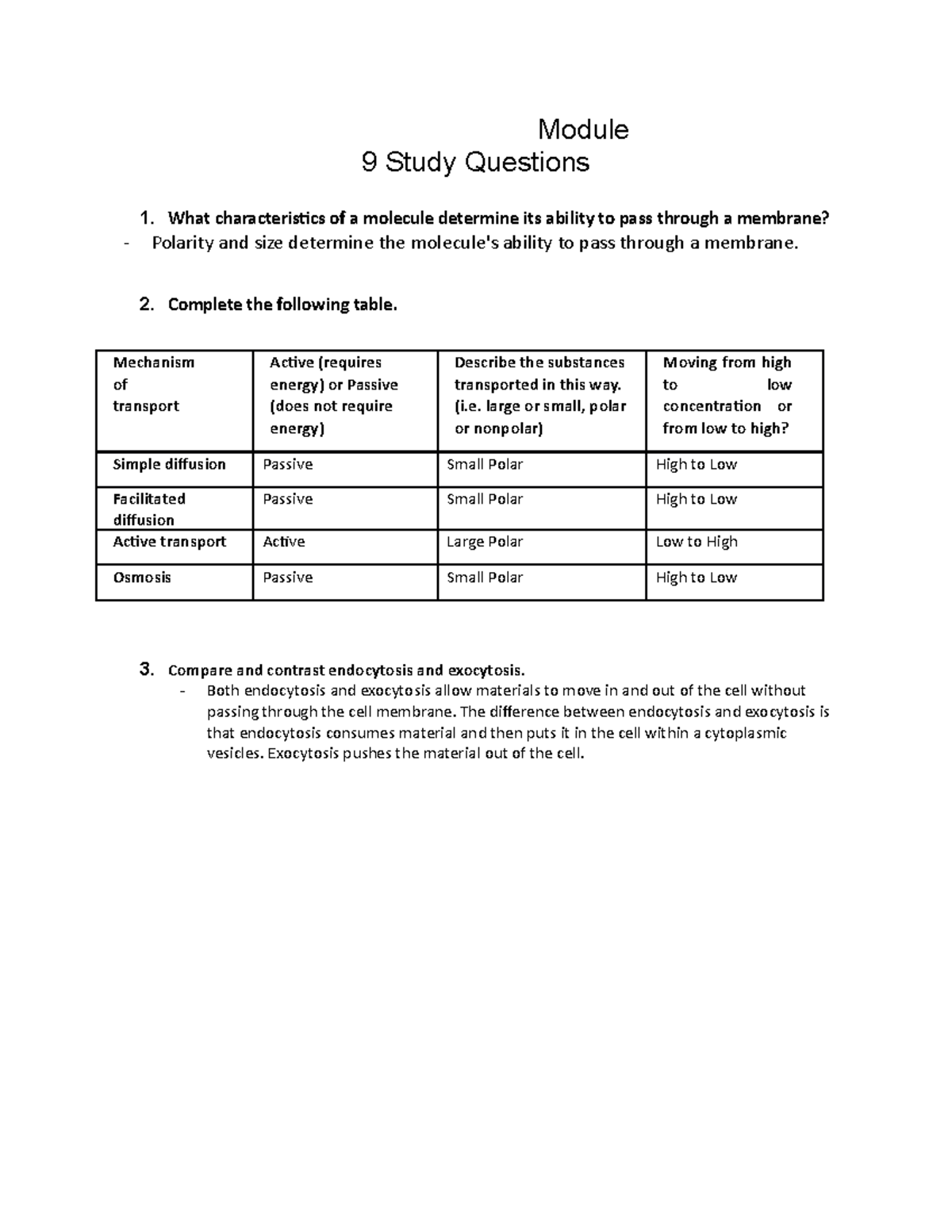 Module
9 Study Questions

1. What characteristics of a molecule determine its ability to pass through a membrane?
- Polarity and size determine the molecule's ability to pass through a membrane.

2. Complete the following table.

| Mechanism of transport | Active (requires energy) or Passive (does not require energy) | Describe the substances transported in this way. (i.e. large or small, polar or nonpolar) | Moving from high to low concentration or from low to high? |
|---|---|---|---|
| Simple diffusion | Passive | Small Polar | High to Low |
| Facilitated diffusion | Passive | Small Polar | High to Low |
| Active transport | Active | Large Polar | Low to High |
| Osmosis | Passive | Small Polar | High to Low |

3. Compare and contrast endocytosis and exocytosis.
- Both endocytosis and exocytosis allow materials to move in and out of the cell without passing through the cell membrane. The difference between endocytosis and exocytosis is that endocytosis consumes material and then puts it in the cell within a cytoplasmic vesicles. Exocytosis pushes the material out of the cell.